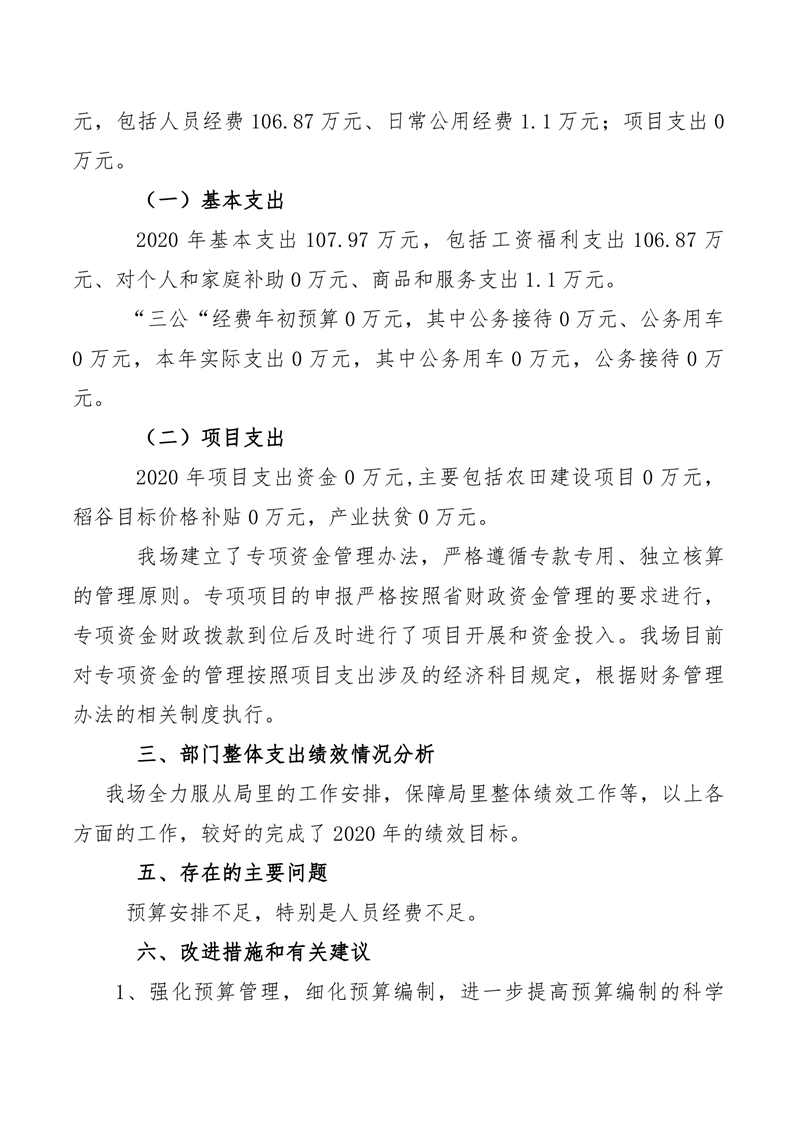 元，包括人员经费 106.87 万元、日常公用经费 1.1 万元；项目支出 0 万元。

（一）基本支出

2020 年基本支出 107.97 万元，包括工资福利支出 106.87 万元、对个人和家庭补助 0 万元、商品和服务支出 1.1 万元。

“三公“经费年初预算 0 万元，其中公务接待 0 万元、公务用车 0 万元，本年实际支出 0 万元，其中公务用车 0 万元，公务接待 0 万元。

（二）项目支出

2020 年项目支出资金 0 万元，主要包括农田建设项目 0 万元，稻谷目标价格补贴 0 万元，产业扶贫 0 万元。

我场建立了专项资金管理办法，严格遵循专款专用、独立核算的管理原则。专项项目的申报严格按照省财政资金管理的要求进行，专项资金财政拨款到位后及时进行了项目开展和资金投入。我场目前对专项资金的管理按照项目支出涉及的经济科目规定，根据财务管理办法的相关制度执行。

三、部门整体支出绩效情况分析

我场全力服从局里的工作安排，保障局里整体绩效工作等，以上各方面的工作，较好的完成了 2020 年的绩效目标。

五、存在的主要问题

预算安排不足，特别是人员经费不足。

六、改进措施和有关建议

1、强化预算管理，细化预算编制，进一步提高预算编制的科学